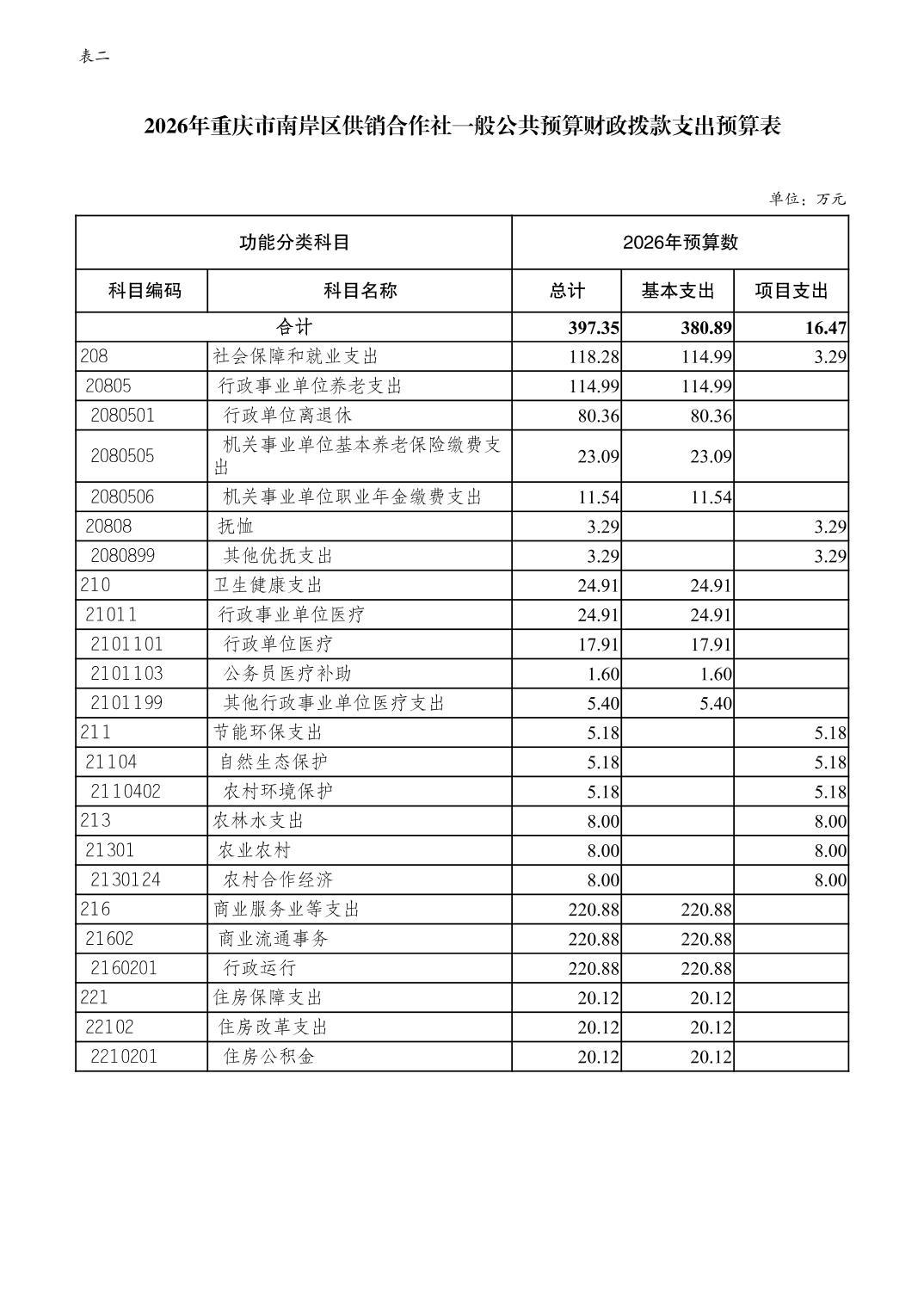 表二

2026年重庆市南岸区供销合作社一般公共预算财政拨款支出预算表

单位：万元

| 功能分类科目 | | 2026年预算数 | | |
|---|---|---|---|---|
| 科目编码 | 科目名称 | 总计 | 基本支出 | 项目支出 |
| 合计 | | 397.35 | 380.89 | 16.47 |
| 208 | 社会保障和就业支出 | 118.28 | 114.99 | 3.29 |
| 20805 | 行政事业单位养老支出 | 114.99 | 114.99 | |
| 2080501 | 行政单位离退休 | 80.36 | 80.36 | |
| 2080505 | 机关事业单位基本养老保险缴费支出 | 23.09 | 23.09 | |
| 2080506 | 机关事业单位职业年金缴费支出 | 11.54 | 11.54 | |
| 20808 | 抚恤 | 3.29 | | 3.29 |
| 2080899 | 其他优抚支出 | 3.29 | | 3.29 |
| 210 | 卫生健康支出 | 24.91 | 24.91 | |
| 21011 | 行政事业单位医疗 | 24.91 | 24.91 | |
| 2101101 | 行政单位医疗 | 17.91 | 17.91 | |
| 2101103 | 公务员医疗补助 | 1.60 | 1.60 | |
| 2101199 | 其他行政事业单位医疗支出 | 5.40 | 5.40 | |
| 211 | 节能环保支出 | 5.18 | | 5.18 |
| 21104 | 自然生态保护 | 5.18 | | 5.18 |
| 2110402 | 农村环境保护 | 5.18 | | 5.18 |
| 213 | 农林水支出 | 8.00 | | 8.00 |
| 21301 | 农业农村 | 8.00 | | 8.00 |
| 2130124 | 农村合作经济 | 8.00 | | 8.00 |
| 216 | 商业服务业等支出 | 220.88 | 220.88 | |
| 21602 | 商业流通事务 | 220.88 | 220.88 | |
| 2160201 | 行政运行 | 220.88 | 220.88 | |
| 221 | 住房保障支出 | 20.12 | 20.12 | |
| 22102 | 住房改革支出 | 20.12 | 20.12 | |
| 2210201 | 住房公积金 | 20.12 | 20.12 | |